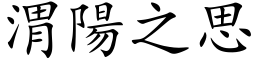 渭陽之思